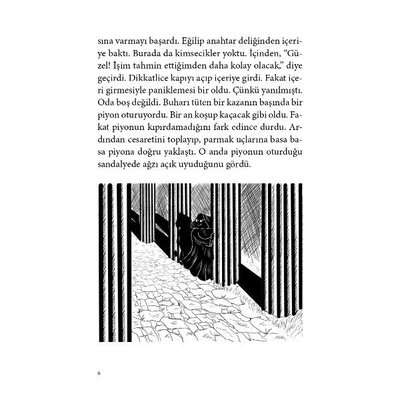 sına varmayı başardı. Eğilip anahtar deliğinden içeriye baktı. Burada da kimsecikler yoktu. İçinden, "Güzel! İşim tahmin ettiğimden daha kolay olacak," diye geçirdi. Dikkatlice kapıyı açıp içeriye girdi. Fakat içeri girmesiyle paniklemesi bir oldu. Çünkü yanılmıştı. Oda boş değildi. Buharı tüten bir kazanın başında bir piyon oturuyordu. Bir an koşup kaçacak gibi oldu. Fakat piyonun kıpırdamadığını fark edince durdu. Ardından cesaretini toplayıp, parmak uçlarına basa basa piyona doğru yaklaştı. O anda piyonun oturduğu sandalyede ağzı açık uyuduğunu gördü.

6